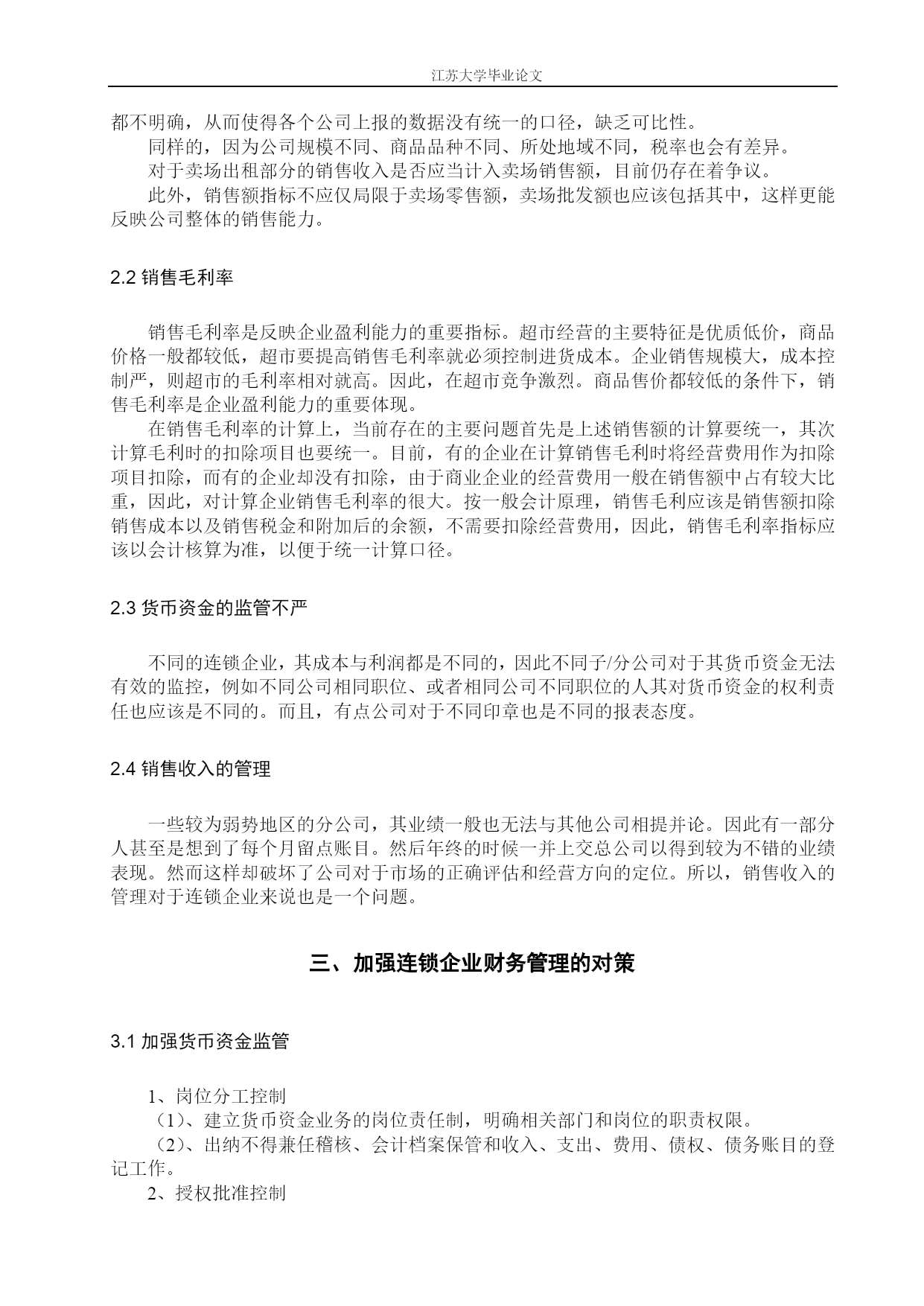 江苏大学毕业论文

都不明确，从而使得各个公司上报的数据没有统一的口径，缺乏可比性。

同样的，因为公司规模不同、商品品种不同、所处地域不同，税率也会有差异。

对于卖场出租部分的销售收入是否应当计入卖场销售额，目前仍存在着争议。

此外，销售额指标不应仅局限于卖场零售额，卖场批发额也应该包括其中，这样更能反映公司整体的销售能力。

2.2 销售毛利率

销售毛利率是反映企业盈利能力的重要指标。超市经营的主要特征是优质低价，商品价格一般都较低，超市要提高销售毛利率就必须控制进货成本。企业销售规模大，成本控制严，则超市的毛利率相对就高。因此，在超市竞争激烈。商品售价都较低的条件下，销售毛利率是企业盈利能力的重要体现。

在销售毛利率的计算上，当前存在的主要问题首先是上述销售额的计算要统一，其次计算毛利时的扣除项目也要统一。目前，有的企业在计算销售毛利时将经营费用作为扣除项目扣除，而有的企业却没有扣除，由于商业企业的经营费用一般在销售额中占有较大比重，因此，对计算企业销售毛利率的很大。按一般会计原理，销售毛利应该是销售额扣除销售成本以及销售税金和附加后的余额，不需要扣除经营费用，因此，销售毛利率指标应该以会计核算为准，以便于统一计算口径。

2.3 货币资金的监管不严

不同的连锁企业，其成本与利润都是不同的，因此不同子/分公司对于其货币资金无法有效的监控，例如不同公司相同职位、或者相同公司不同职位的人其对货币资金的权利责任也应该是不同的。而且，有点公司对于不同印章也是不同的报表态度。

2.4 销售收入的管理

一些较为弱势地区的分公司，其业绩一般也无法与其他公司相提并论。因此有一部分人甚至是想到了每个月留点账目。然后年终的时候一并上交总公司以得到较为不错的业绩表现。然而这样却破坏了公司对于市场的正确评估和经营方向的定位。所以，销售收入的管理对于连锁企业来说也是一个问题。

三、加强连锁企业财务管理的对策

3.1 加强货币资金监管

1、岗位分工控制

（1）、建立货币资金业务的岗位责任制，明确相关部门和岗位的职责权限。

（2）、出纳不得兼任稽核、会计档案保管和收入、支出、费用、债权、债务账目的登记工作。

2、授权批准控制